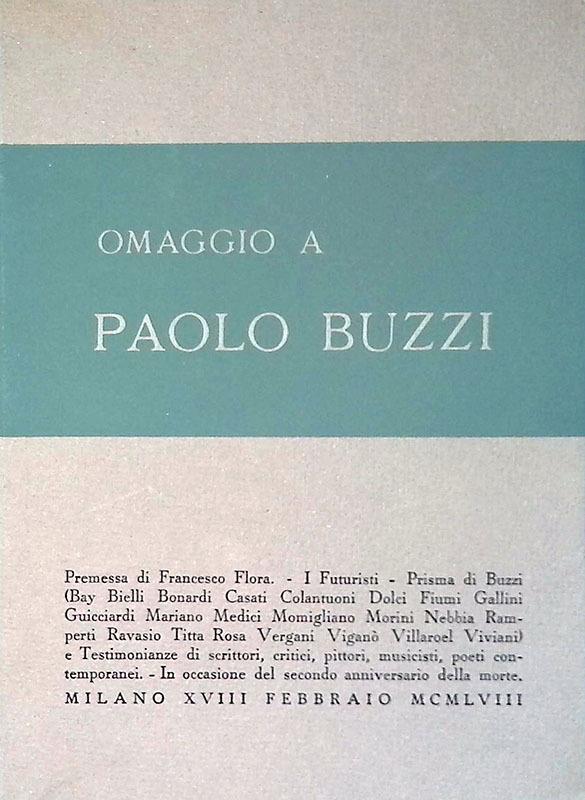 OMAGGIO A

PAOLO BUZZI

Premessa di Francesco Flora. - I Futuristi - Prisma di Buzzi (Bay Bielli Bonardi Casati Colantuoni Dolci Fiumi Gallini Guicciardi Mariano Medici Momigliano Morini Nebbia Ramperti Ravasio Titta Rosa Vergani Viganò Villaroel Viviani) e Testimonianze di scrittori, critici, pittori, musicisti, poeti contemporanei. - In occasione del secondo anniversario della morte.

MILANO XVIII FEBBRAIO MCMLVIII